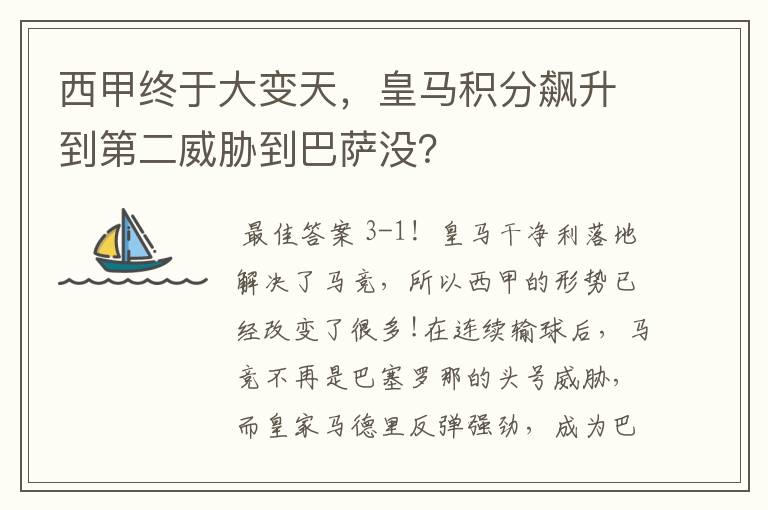 西甲终于大变天，皇马积分飙升到第二威胁到巴萨没?

最佳答案 3-1！皇马干净利落地解决了马竞，所以西甲的形势已经改变了很多！在连续输球后，马竞不再是巴塞罗那的头号威胁，而皇家马德里反弹强劲，成为巴